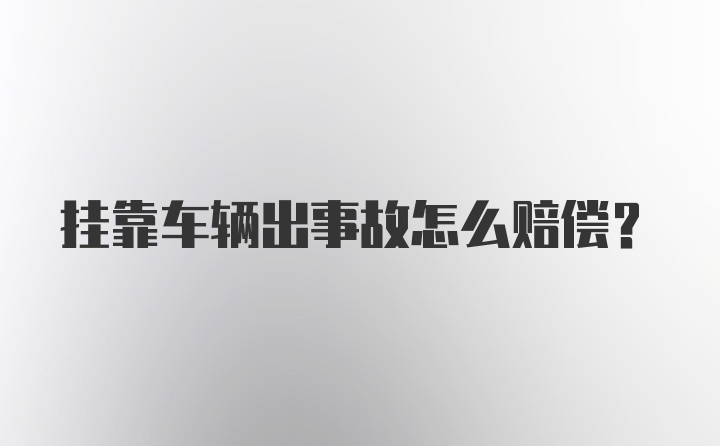 挂靠车辆出事故怎么赔偿？